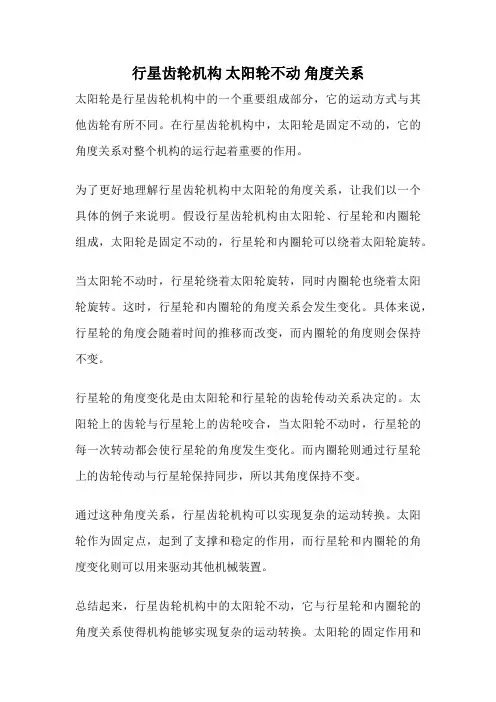 行星齿轮机构 太阳轮不动 角度关系

太阳轮是行星齿轮机构中的一个重要组成部分，它的运动方式与其他齿轮有所不同。在行星齿轮机构中，太阳轮是固定不动的，它的角度关系对整个机构的运行起着重要的作用。

为了更好地理解行星齿轮机构中太阳轮的角度关系，让我们以一个具体的例子来说明。假设行星齿轮机构由太阳轮、行星轮和内圈轮组成，太阳轮是固定不动的，行星轮和内圈轮可以绕着太阳轮旋转。

当太阳轮不动时，行星轮绕着太阳轮旋转，同时内圈轮也绕着太阳轮旋转。这时，行星轮和内圈轮的角度关系会发生变化。具体来说，行星轮的角度会随着时间的推移而改变，而内圈轮的角度则会保持不变。

行星轮的角度变化是由太阳轮和行星轮的齿轮传动关系决定的。太阳轮上的齿轮与行星轮上的齿轮咬合，当太阳轮不动时，行星轮的每一次转动都会使行星轮的角度发生变化。而内圈轮则通过行星轮上的齿轮传动与行星轮保持同步，所以其角度保持不变。

通过这种角度关系，行星齿轮机构可以实现复杂的运动转换。太阳轮作为固定点，起到了支撑和稳定的作用，而行星轮和内圈轮的角度变化则可以用来驱动其他机械装置。

总结起来，行星齿轮机构中的太阳轮不动，它与行星轮和内圈轮的角度关系使得机构能够实现复杂的运动转换。太阳轮的固定作用和